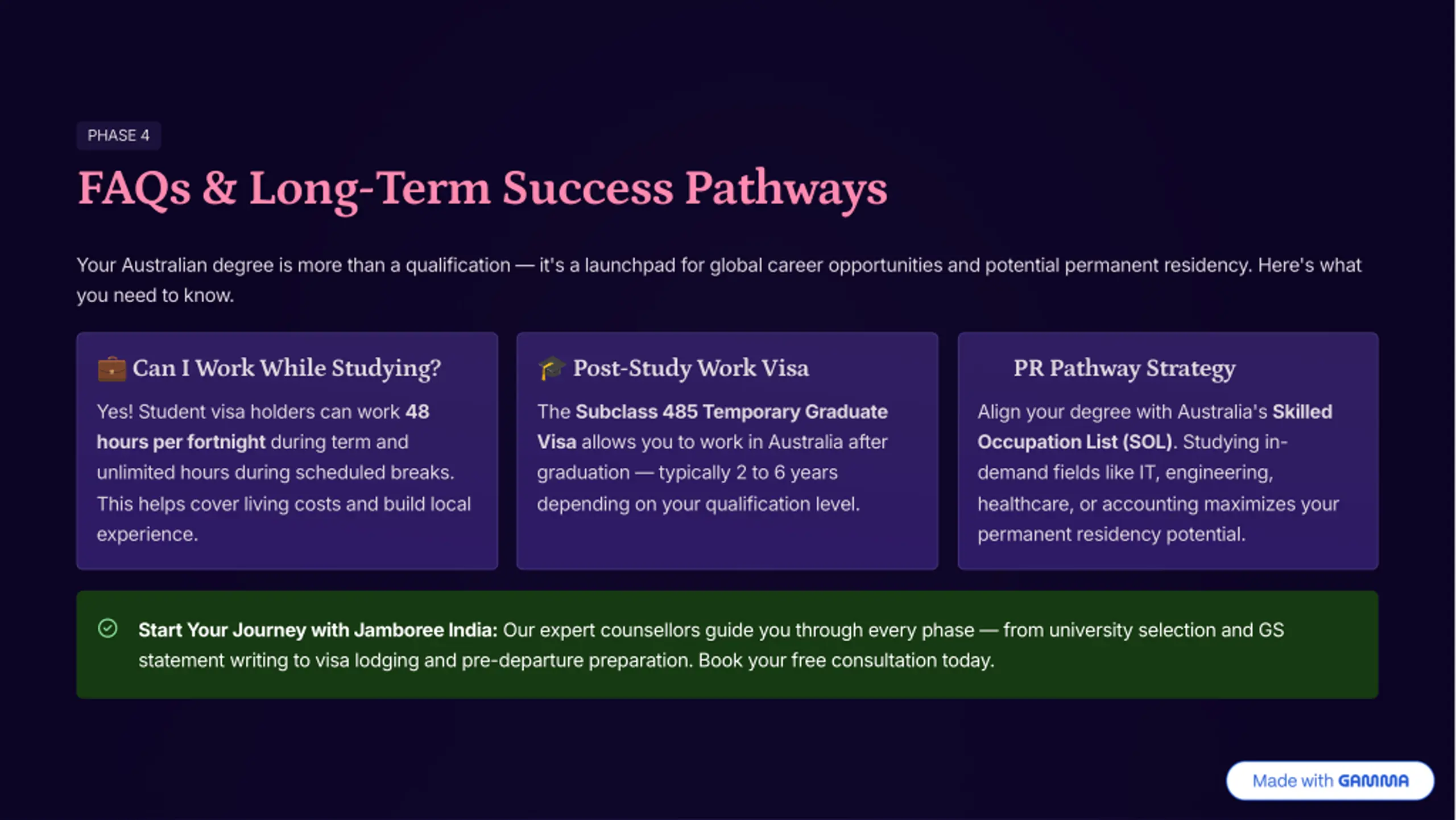 PHASE 4

FAQs & Long-Term Success Pathways

Your Australian degree is more than a qualification — it's a launchpad for global career opportunities and potential permanent residency. Here's what you need to know.

💼 Can I Work While Studying?

Yes! Student visa holders can work 48 hours per fortnight during term and unlimited hours during scheduled breaks. This helps cover living costs and build local experience.

🎓 Post-Study Work Visa

The Subclass 485 Temporary Graduate Visa allows you to work in Australia after graduation — typically 2 to 6 years depending on your qualification level.

PR Pathway Strategy

Align your degree with Australia's Skilled Occupation List (SOL). Studying in-demand fields like IT, engineering, healthcare, or accounting maximizes your permanent residency potential.

Start Your Journey with Jamboree India: Our expert counsellors guide you through every phase — from university selection and GS statement writing to visa lodging and pre-departure preparation. Book your free consultation today.

Made with GAMMA